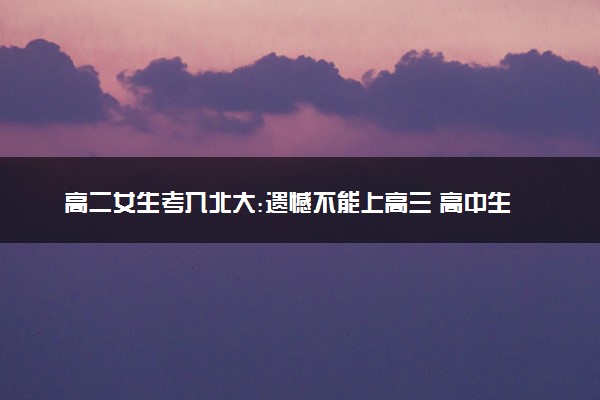 高二女生考入北大:遗憾不能上高三 高中生